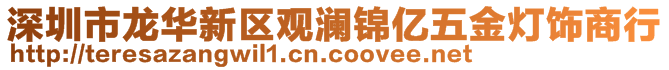 深圳市龙华新区观澜锦亿五金灯饰商行
http://teresazangwil1.cn.coovee.net